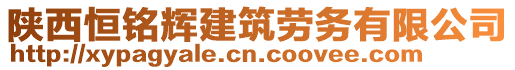 陕西恒铭辉建筑劳务有限公司
http://xypagyale.cn.coovee.com